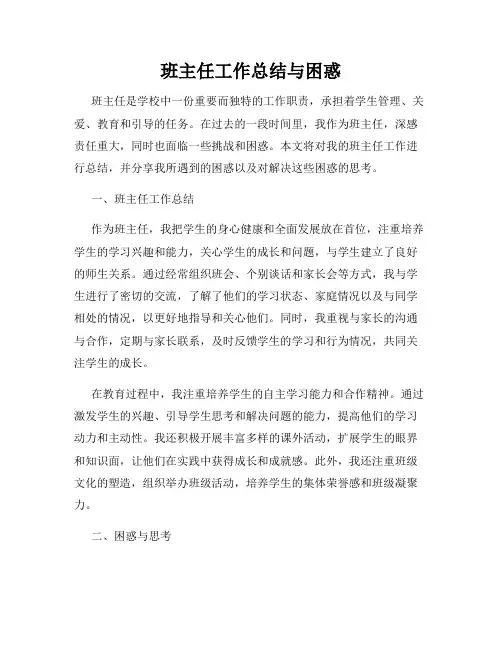 班主任工作总结与困惑

班主任是学校中一份重要而独特的工作职责，承担着学生管理、关爱、教育和引导的任务。在过去的一段时间里，我作为班主任，深感责任重大，同时也面临一些挑战和困惑。本文将对我的班主任工作进行总结，并分享我所遇到的困惑以及对解决这些困惑的思考。

一、班主任工作总结

作为班主任，我把学生的身心健康和全面发展放在首位，注重培养学生的学习兴趣和能力，关心学生的成长和问题，与学生建立了良好的师生关系。通过经常组织班会、个别谈话和家长会等方式，我与学生进行了密切的交流，了解了他们的学习状态、家庭情况以及与同学相处的情况，以更好地指导和关心他们。同时，我重视与家长的沟通与合作，定期与家长联系，及时反馈学生的学习和行为情况，共同关注学生的成长。

在教育过程中，我注重培养学生的自主学习能力和合作精神。通过激发学生的兴趣、引导学生思考和解决问题的能力，提高他们的学习动力和主动性。我还积极开展丰富多样的课外活动，扩展学生的眼界和知识面，让他们在实践中获得成长和成就感。此外，我还注重班级文化的塑造，组织举办班级活动，培养学生的集体荣誉感和班级凝聚力。

二、困惑与思考